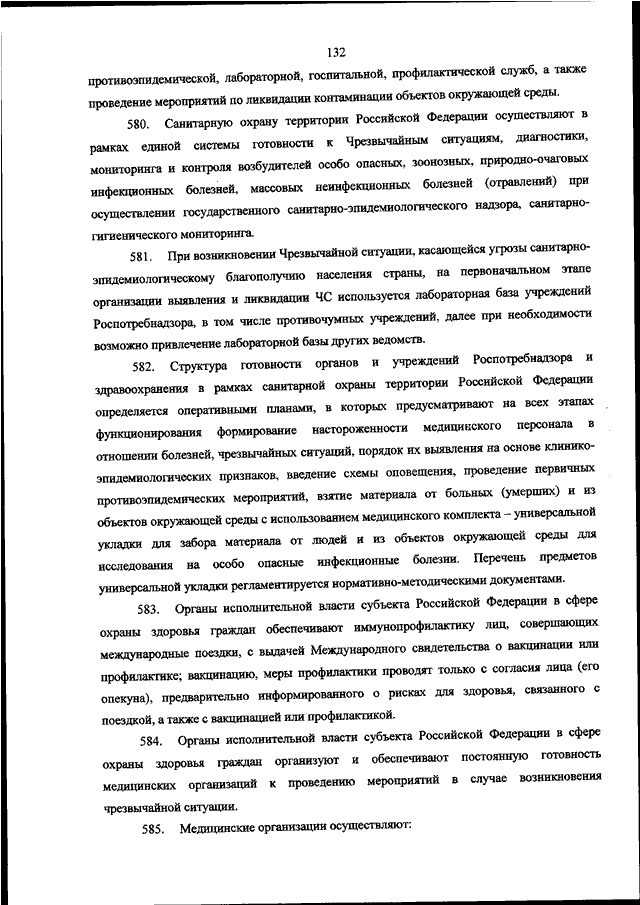 132

противоэпидемической, лабораторной, госпитальной, профилактической служб, а также проведение мероприятий по ликвидации контаминации объектов окружающей среды.

580. Санитарную охрану территории Российской Федерации осуществляют в рамках единой системы готовности к Чрезвычайным ситуациям, диагностики, мониторинга и контроля возбудителей особо опасных, зоонозных, природно-очаговых инфекционных болезней, массовых неинфекционных болезней (отравлений) при осуществлении государственного санитарно-эпидемиологического надзора, санитарно-гигиенического мониторинга.

581. При возникновении Чрезвычайной ситуации, касающейся угрозы санитарно-эпидемиологическому благополучию населения страны, на первоначальном этапе организации выявления и ликвидации ЧС используется лабораторная база учреждений Роспотребнадзора, в том числе противочумных учреждений, далее при необходимости возможно привлечение лабораторной базы других ведомств.

582. Структура готовности органов и учреждений Роспотребнадзора и здравоохранения в рамках санитарной охраны территории Российской Федерации определяется оперативными планами, в которых предусматривают на всех этапах функционирования формирование настороженности медицинского персонала в отношении болезней, чрезвычайных ситуаций, порядок их выявления на основе клинико-эпидемиологических признаков, введение схемы оповещения, проведение первичных противоэпидемических мероприятий, взятие материала от больных (умерших) и из объектов окружающей среды с использованием медицинского комплекта – универсальной укладки для забора материала от людей и из объектов окружающей среды для исследования на особо опасные инфекционные болезни. Перечень предметов универсальной укладки регламентируется нормативно-методическими документами.

583. Органы исполнительной власти субъекта Российской Федерации в сфере охраны здоровья граждан обеспечивают иммунопрофилактику лиц, совершающих международные поездки, с выдачей Международного свидетельства о вакцинации или профилактике; вакцинацию, меры профилактики проводят только с согласия лица (его опекуна), предварительно информированного о рисках для здоровья, связанного с поездкой, а также с вакцинацией или профилактикой.

584. Органы исполнительной власти субъекта Российской Федерации в сфере охраны здоровья граждан организуют и обеспечивают постоянную готовность медицинских организаций к проведению мероприятий в случае возникновения чрезвычайной ситуации.

585. Медицинские организации осуществляют: